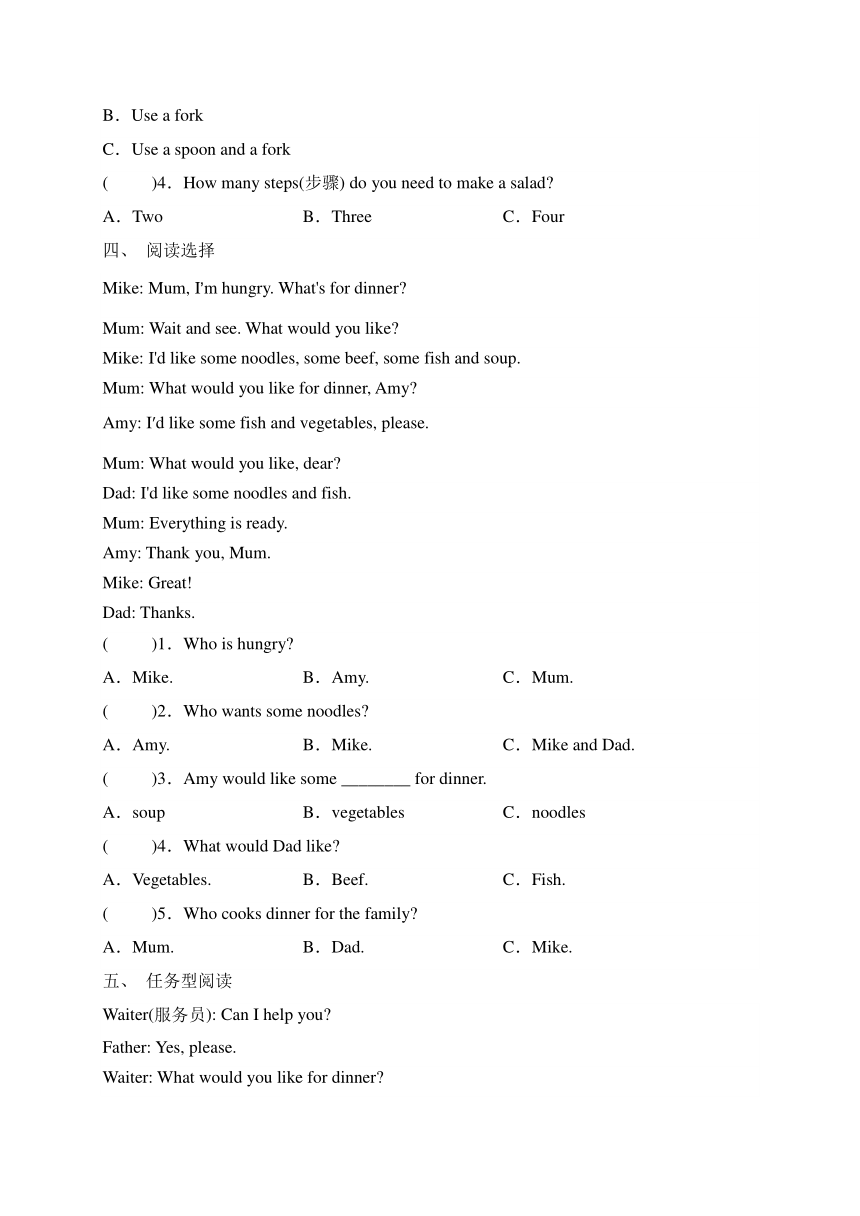 B．Use a fork

C．Use a spoon and a fork

(　　)4．How many steps(步骤) do you need to make a salad?

A．Two　　B．Three　　C．Four

四、 阅读选择

Mike: Mum, I'm hungry. What's for dinner?

Mum: Wait and see. What would you like?

Mike: I'd like some noodles, some beef, some fish and soup.

Mum: What would you like for dinner, Amy?

Amy: I'd like some fish and vegetables, please.

Mum: What would you like, dear?

Dad: I'd like some noodles and fish.

Mum: Everything is ready.

Amy: Thank you, Mum.

Mike: Great!

Dad: Thanks.

(　　)1．Who is hungry?

A．Mike.　　B．Amy.　　C．Mum.

(　　)2．Who wants some noodles?

A．Amy.　　B．Mike.　　C．Mike and Dad.

(　　)3．Amy would like some ________ for dinner.

A．soup　　B．vegetables　　C．noodles

(　　)4．What would Dad like?

A．Vegetables.　　B．Beef.　　C．Fish.

(　　)5．Who cooks dinner for the family?

A．Mum.　　B．Dad.　　C．Mike.

五、 任务型阅读

Waiter(服务员): Can I help you?

Father: Yes, please.

Waiter: What would you like for dinner?